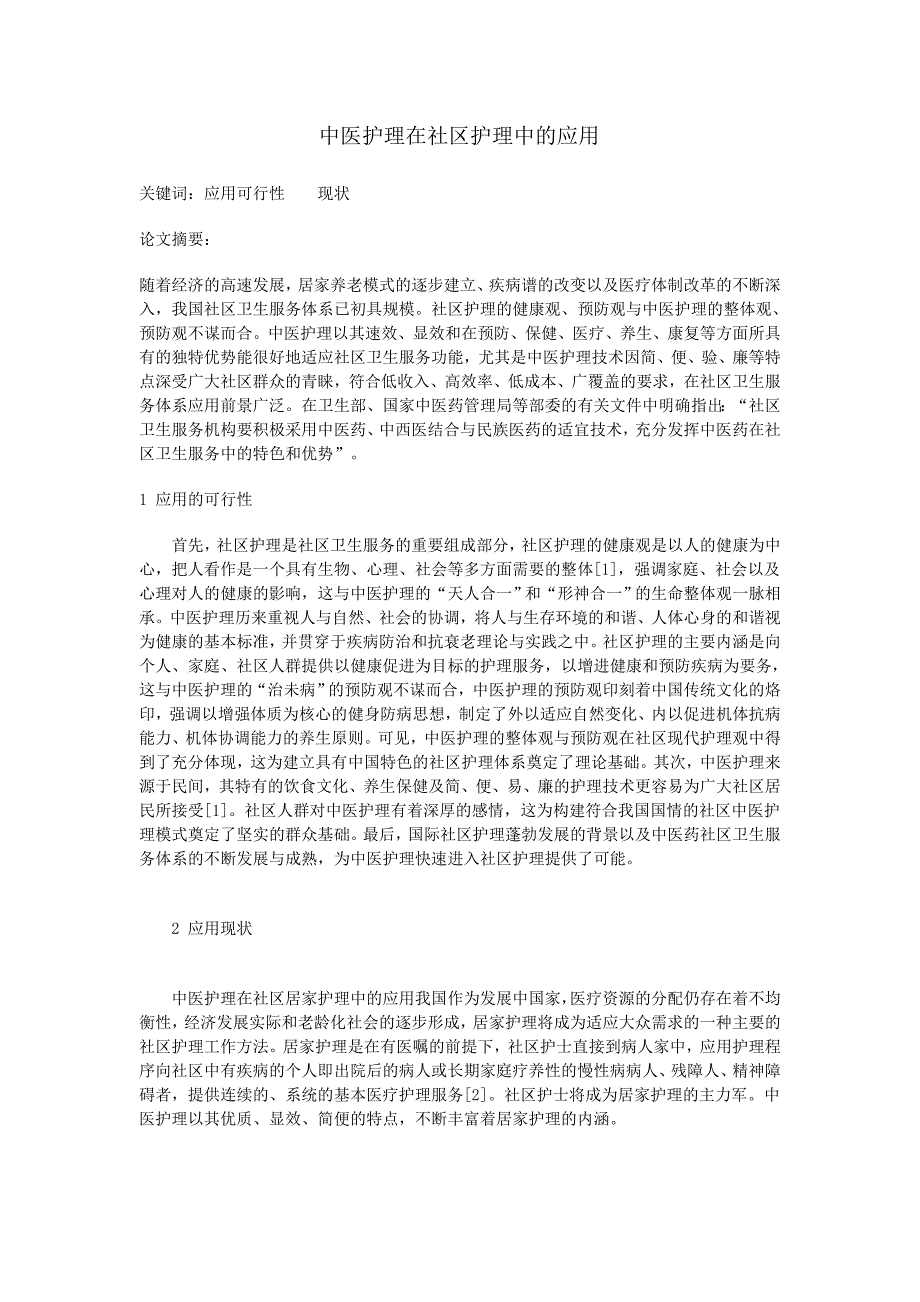 中医护理在社区护理中的应用

关键词：应用可行性　　现状

论文摘要：

随着经济的高速发展，居家养老模式的逐步建立、疾病谱的改变以及医疗体制改革的不断深入，我国社区卫生服务体系已初具规模。社区护理的健康观、预防观与中医护理的整体观、预防观不谋而合。中医护理以其速效、显效和在预防、保健、医疗、养生、康复等方面所具有的独特优势能很好地适应社区卫生服务功能，尤其是中医护理技术因简、便、验、廉等特点深受广大社区群众的青睐，符合低收入、高效率、低成本、广覆盖的要求，在社区卫生服务体系应用前景广泛。在卫生部、国家中医药管理局等部委的有关文件中明确指出：“社区卫生服务机构要积极采用中医药、中西医结合与民族医药的适宜技术，充分发挥中医药在社区卫生服务中的特色和优势”。

1 应用的可行性

首先，社区护理是社区卫生服务的重要组成部分，社区护理的健康观是以人的健康为中心，把人看作是一个具有生物、心理、社会等多方面需要的整体[1]，强调家庭、社会以及心理对人的健康的影响，这与中医护理的“天人合一”和“形神合一”的生命整体观一脉相承。中医护理历来重视人与自然、社会的协调，将人与生存环境的和谐、人体心身的和谐视为健康的基本标准，并贯穿于疾病防治和抗衰老理论与实践之中。社区护理的主要内涵是向个人、家庭、社区人群提供以健康促进为目标的护理服务，以增进健康和预防疾病为要务，这与中医护理的“治未病”的预防观不谋而合，中医护理的预防观印刻着中国传统文化的烙印，强调以增强体质为核心的健身防病思想，制定了外以适应自然变化、内以促进机体抗病能力、机体协调能力的养生原则。可见，中医护理的整体观与预防观在社区现代护理观中得到了充分体现，这为建立具有中国特色的社区护理体系奠定了理论基础。其次，中医护理来源于民间，其特有的饮食文化、养生保健及简、便、易、廉的护理技术更容易为广大社区居民所接受[1]。社区人群对中医护理有着深厚的感情，这为构建符合我国国情的社区中医护理模式奠定了坚实的群众基础。最后，国际社区护理蓬勃发展的背景以及中医药社区卫生服务体系的不断发展与成熟，为中医护理快速进入社区护理提供了可能。

2 应用现状

中医护理在社区居家护理中的应用我国作为发展中国家，医疗资源的分配仍存在着不均衡性，经济发展实际和老龄化社会的逐步形成，居家护理将成为适应大众需求的一种主要的社区护理工作方法。居家护理是在有医嘱的前提下，社区护士直接到病人家中，应用护理程序向社区中有疾病的个人即出院后的病人或长期家庭疗养性的慢性病病人、残障人、精神障碍者，提供连续的、系统的基本医疗护理服务[2]。社区护士将成为居家护理的主力军。中医护理以其优质、显效、简便的特点，不断丰富着居家护理的内涵。